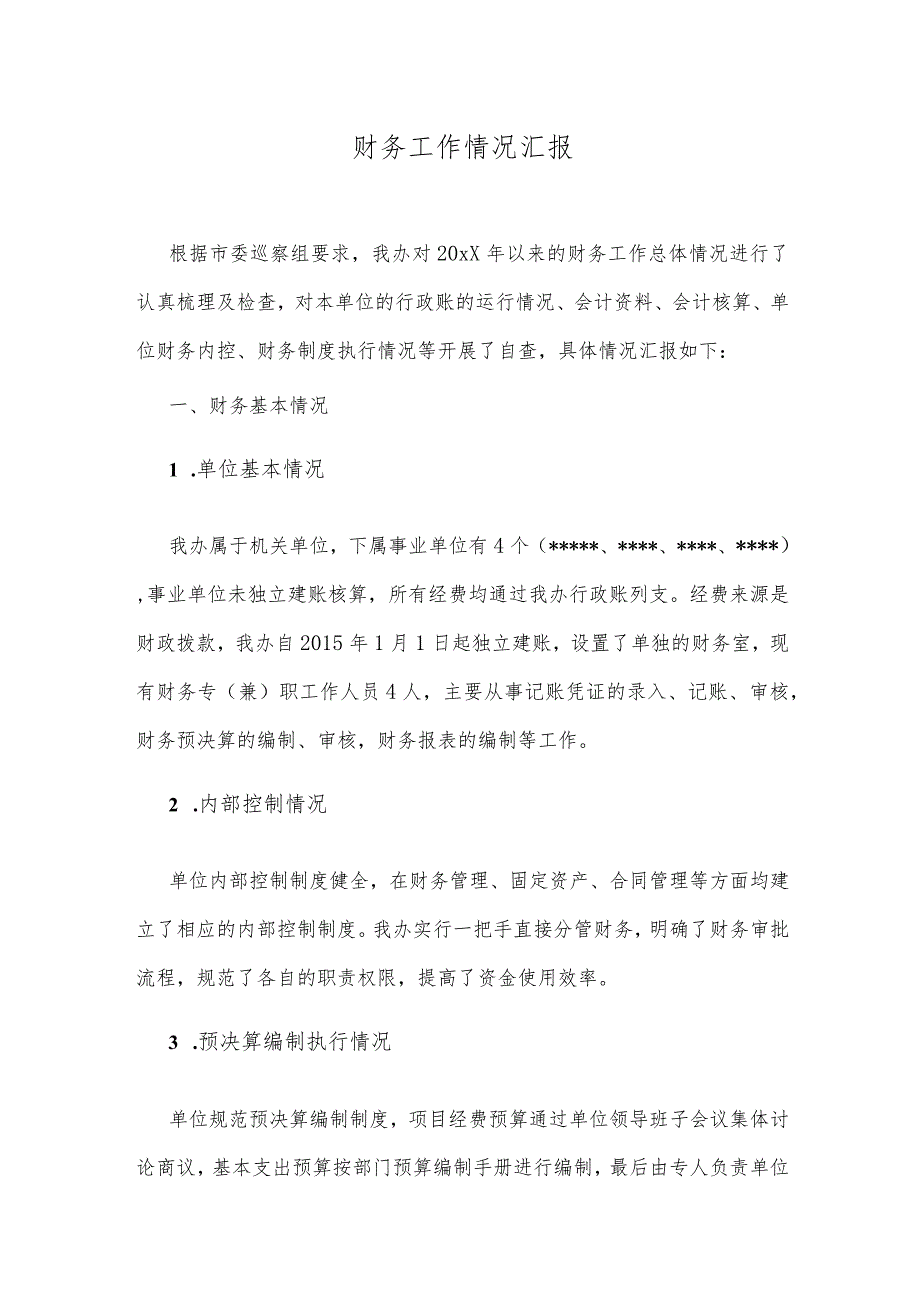 财务工作情况汇报

根据市委巡察组要求，我办对20xX年以来的财务工作总体情况进行了认真梳理及检查，对本单位的行政账的运行情况、会计资料、会计核算、单位财务内控、财务制度执行情况等开展了自查，具体情况汇报如下：

一、财务基本情况

1 .单位基本情况

我办属于机关单位，下属事业单位有4个（*****、****、****、****），事业单位未独立建账核算，所有经费均通过我办行政账列支。经费来源是财政拨款，我办自2015年1月1日起独立建账，设置了单独的财务室，现有财务专（兼）职工作人员4人，主要从事记账凭证的录入、记账、审核，财务预决算的编制、审核，财务报表的编制等工作。

2 .内部控制情况

单位内部控制制度健全，在财务管理、固定资产、合同管理等方面均建立了相应的内部控制制度。我办实行一把手直接分管财务，明确了财务审批流程，规范了各自的职责权限，提高了资金使用效率。

3 .预决算编制执行情况

单位规范预决算编制制度，项目经费预算通过单位领导班子会议集体讨论商议，基本支出预算按部门预算编制手册进行编制，最后由专人负责单位